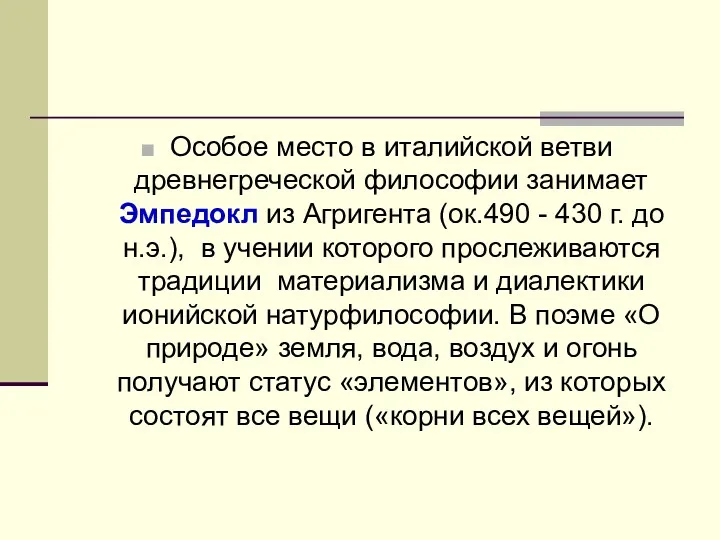 Особое место в италийской ветви древнегреческой философии занимает Эмпедокл из Агригента (ок.490 - 430 г. до н.э.), в учении которого прослеживаются традиции материализма и диалектики ионийской натурфилософии. В поэме «О природе» земля, вода, воздух и огонь получают статус «элементов», из которых состоят все вещи («корни всех вещей»).